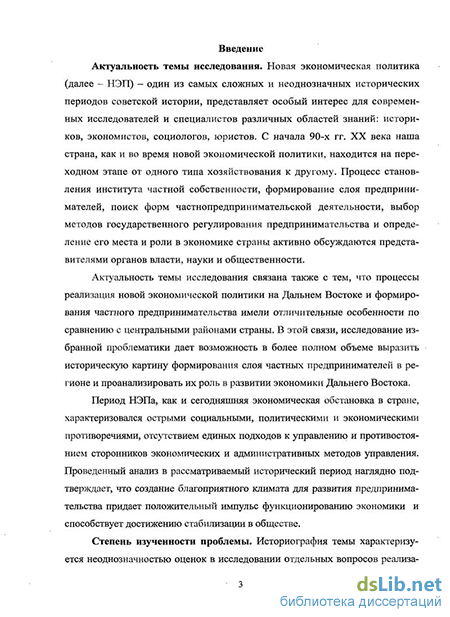 Введение

Актуальность темы исследования. Новая экономическая политика (далее – НЭП) – один из самых сложных и неоднозначных исторических периодов советской истории, представляет особый интерес для современных исследователей и специалистов различных областей знаний: историков, экономистов, социологов, юристов. С начала 90-х гг. XX века наша страна, как и во время новой экономической политики, находится на переходном этапе от одного типа хозяйствования к другому. Процесс становления института частной собственности, формирование слоя предпринимателей, поиск форм частнопредпринимательской деятельности, выбор методов государственного регулирования предпринимательства и определение его места и роли в экономике страны активно обсуждаются представителями органов власти, науки и общественности.

Актуальность темы исследования связана также с тем, что процессы реализация новой экономической политики на Дальнем Востоке и формирования частного предпринимательства имели отличительные особенности по сравнению с центральными районами страны. В этой связи, исследование избранной проблематики дает возможность в более полном объеме выразить историческую картину формирования слоя частных предпринимателей в регионе и проанализировать их роль в развитии экономики Дальнего Востока.

Период НЭПа, как и сегодняшняя экономическая обстановка в стране, характеризовался острыми социальными, политическими и экономическими противоречиями, отсутствием единых подходов к управлению и противостоянием сторонников экономических и административных методов управления. Проведенный анализ в рассматриваемый исторический период наглядно подтверждает, что создание благоприятного климата для развития предпринимательства придает положительный импульс функционированию экономики и способствует достижению стабилизации в обществе.

Степень изученности проблемы. Историография темы характеризуется неоднозначностью оценок в исследовании отдельных вопросов реализа-

3

dsLib.net
библиотека диссертаций